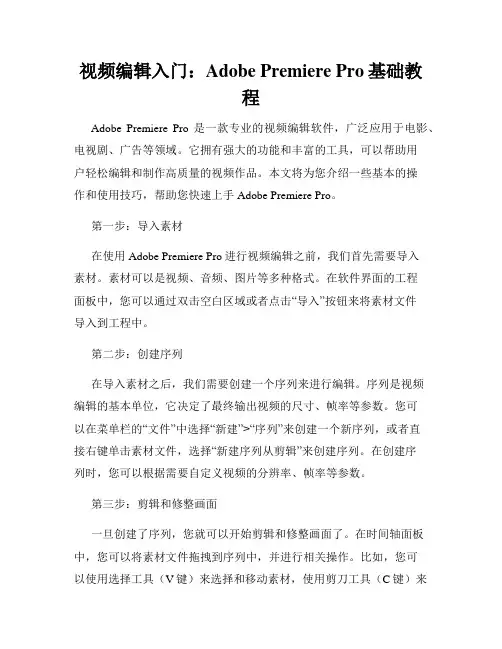 视频编辑入门：Adobe Premiere Pro 基础教程

Adobe Premiere Pro 是一款专业的视频编辑软件，广泛应用于电影、电视剧、广告等领域。它拥有强大的功能和丰富的工具，可以帮助用户轻松编辑和制作高质量的视频作品。本文将为您介绍一些基本的操作和使用技巧，帮助您快速上手 Adobe Premiere Pro。

第一步：导入素材

在使用 Adobe Premiere Pro 进行视频编辑之前，我们首先需要导入素材。素材可以是视频、音频、图片等多种格式。在软件界面的工程面板中，您可以通过双击空白区域或者点击“导入”按钮来将素材文件导入到工程中。

第二步：创建序列

在导入素材之后，我们需要创建一个序列来进行编辑。序列是视频编辑的基本单位，它决定了最终输出视频的尺寸、帧率等参数。您可以在菜单栏的“文件”中选择“新建”>“序列”来创建一个新序列，或者直接右键单击素材文件，选择“新建序列从剪辑”来创建序列。在创建序列时，您可以根据需要自定义视频的分辨率、帧率等参数。

第三步：剪辑和修整画面

一旦创建了序列，您就可以开始剪辑和修整画面了。在时间轴面板中，您可以将素材文件拖拽到序列中，并进行相关操作。比如，您可以使用选择工具（V 键）来选择和移动素材，使用剪刀工具（C 键）来